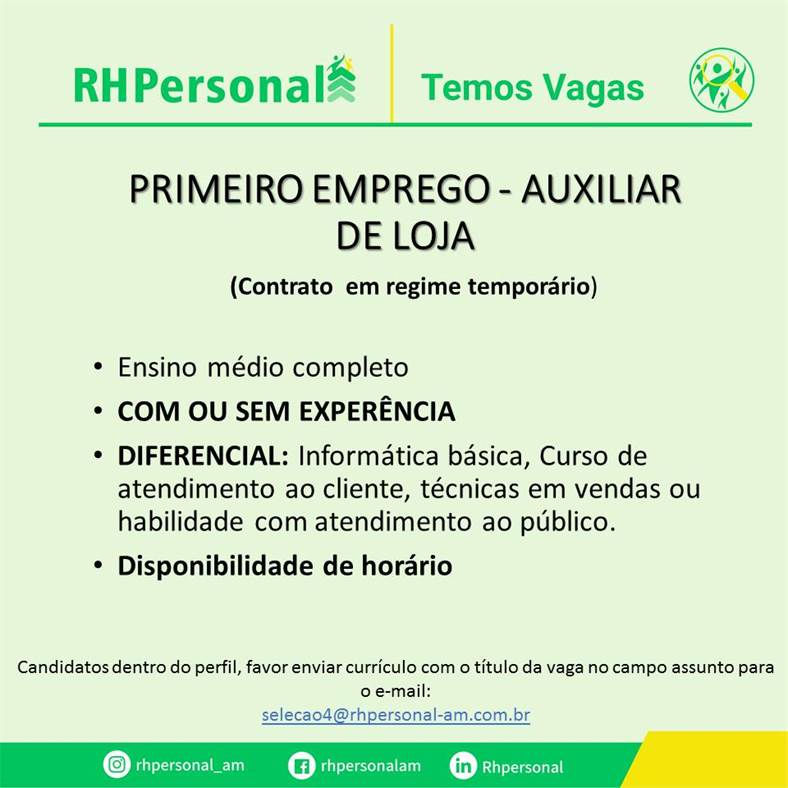 RHPersonal

Temos Vagas

PRIMEIRO EMPREGO - AUXILIAR DE LOJA

(Contrato em regime temporário)

• Ensino médio completo
• COM OU SEM EXPERÊNCIA
• DIFERENCIAL: Informática básica, Curso de atendimento ao cliente, técnicas em vendas ou habilidade com atendimento ao público.
• Disponibilidade de horário

Candidatos dentro do perfil, favor enviar currículo com o título da vaga no campo assunto para o e-mail:
selecao4@rhpersonal-am.com.br

rhpersonal_am
rhpersonalam
Rhpersonal